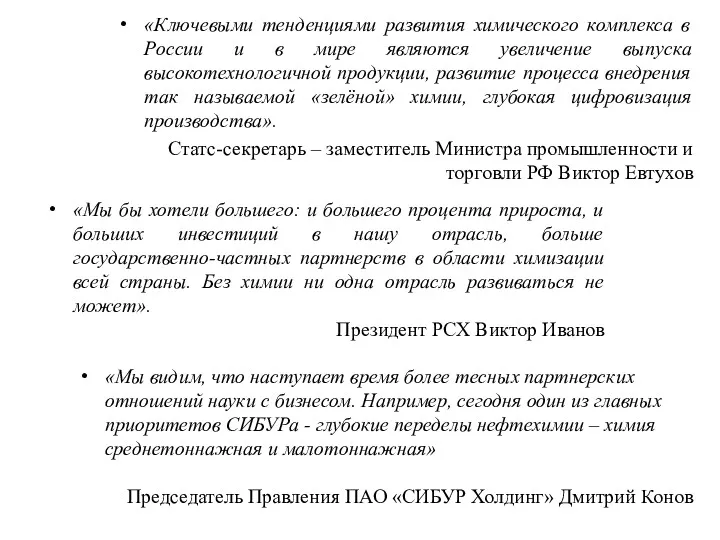 • «Ключевыми тенденциями развития химического комплекса в России и в мире являются увеличение выпуска высокотехнологичной продукции, развитие процесса внедрения так называемой «зелёной» химии, глубокая цифровизация производства».

Статс-секретарь – заместитель Министра промышленности и торговли РФ Виктор Евтухов

• «Мы бы хотели большего: и большего процента прироста, и больших инвестиций в нашу отрасль, больше государственно-частных партнерств в области химизации всей страны. Без химии ни одна отрасль развиваться не может».

Президент РСХ Виктор Иванов

• «Мы видим, что наступает время более тесных партнерских отношений науки с бизнесом. Например, сегодня один из главных приоритетов СИБУРа - глубокие переделы нефтехимии – химия среднетоннажная и малотоннажная»

Председатель Правления ПАО «СИБУР Холдинг» Дмитрий Конов